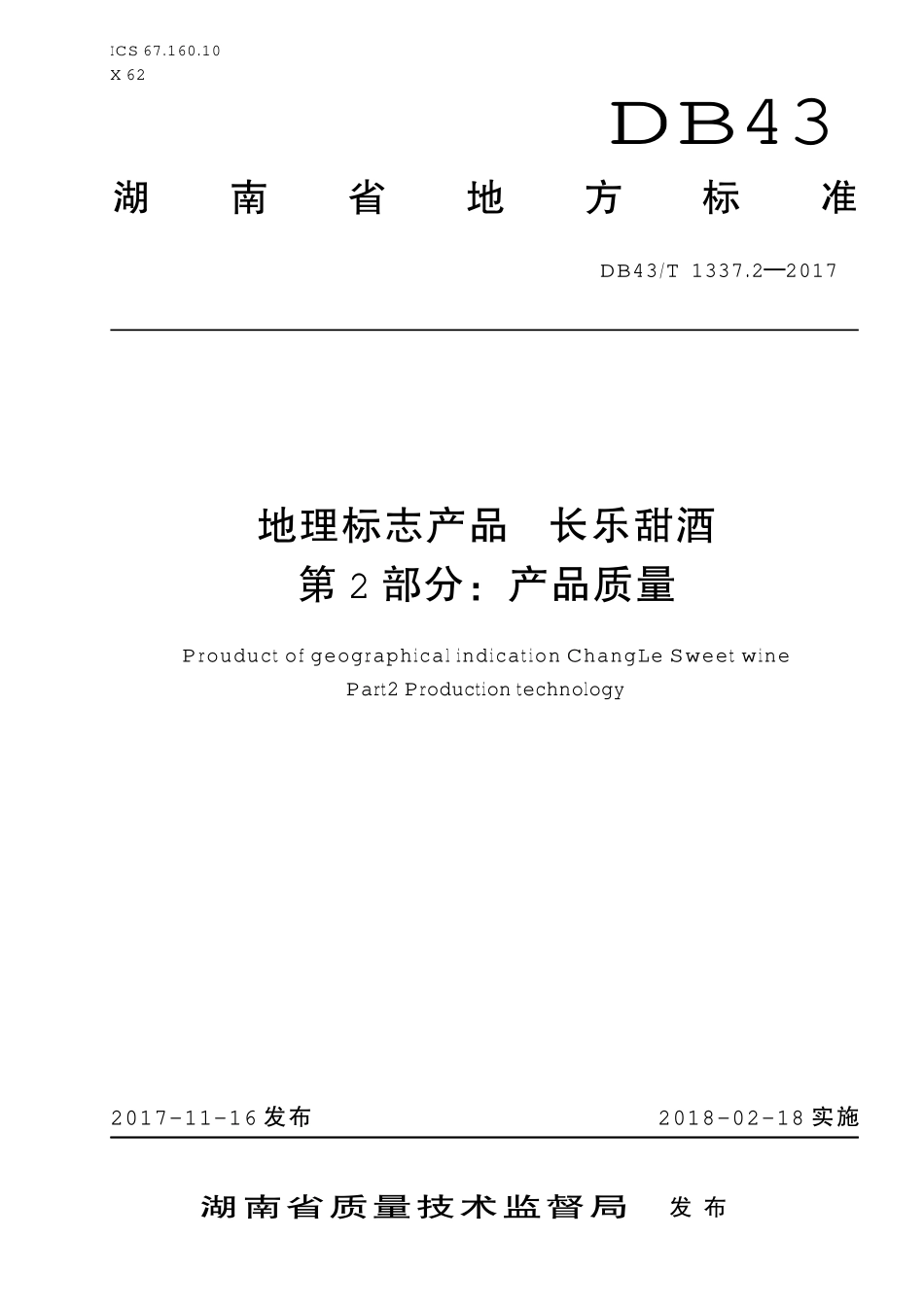 ICS 67.160.10
X 62

DB43

湖 南 省 地 方 标 准

DB43/T 1337.2—2017

地理标志产品 长乐甜酒
第 2 部分：产品质量

Prouduct of geographical indication ChangLe Sweet wine
Part2 Production technology

2017-11-16 发布 2018-02-18 实施

湖南省质量技术监督局 发布